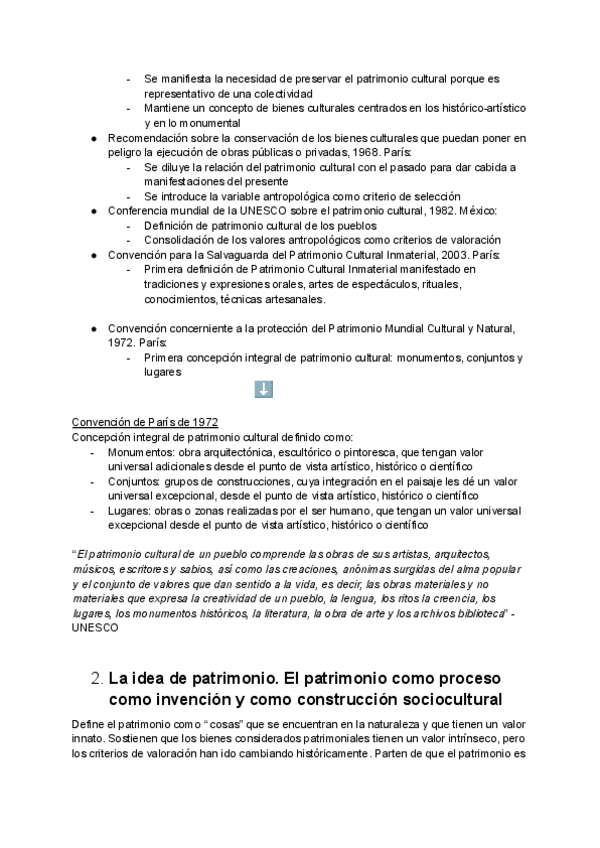 - Se manifiesta la necesidad de preservar el patrimonio cultural porque es representativo de una colectividad
- Mantiene un concepto de bienes culturales centrados en los histórico-artístico y en lo monumental

● Recomendación sobre la conservación de los bienes culturales que puedan poner en peligro la ejecución de obras públicas o privadas, 1968. París:
- Se diluye la relación del patrimonio cultural con el pasado para dar cabida a manifestaciones del presente
- Se introduce la variable antropológica como criterio de selección

● Conferencia mundial de la UNESCO sobre el patrimonio cultural, 1982. México:
- Definición de patrimonio cultural de los pueblos
- Consolidación de los valores antropológicos como criterios de valoración

● Convención para la Salvaguarda del Patrimonio Cultural Inmaterial, 2003. París:
- Primera definición de Patrimonio Cultural Inmaterial manifestado en tradiciones y expresiones orales, artes de espectáculos, rituales, conocimientos, técnicas artesanales.

● Convención concerniente a la protección del Patrimonio Mundial Cultural y Natural, 1972. París:
- Primera concepción integral de patrimonio cultural: monumentos, conjuntos y lugares

Convención de París de 1972
Concepción integral de patrimonio cultural definido como:
- Monumentos: obra arquitectónica, escultórico o pintoresca, que tengan valor universal adicionales desde el punto de vista artístico, histórico o científico
- Conjuntos: grupos de construcciones, cuya integración en el paisaje les dé un valor universal excepcional, desde el punto de vista artístico, histórico o científico
- Lugares: obras o zonas realizadas por el ser humano, que tengan un valor universal excepcional desde el punto de vista artístico, histórico o científico

"El patrimonio cultural de un pueblo comprende las obras de sus artistas, arquitectos, músicos, escritores y sabios, así como las creaciones, anónimas surgidas del alma popular y el conjunto de valores que dan sentido a la vida, es decir, las obras materiales y no materiales que expresa la creatividad de un pueblo, la lengua, los ritos la creencia, los lugares, los monumentos históricos, la literatura, la obra de arte y los archivos biblioteca" - UNESCO

2. La idea de patrimonio. El patrimonio como proceso como invención y como construcción sociocultural

Define el patrimonio como "cosas" que se encuentran en la naturaleza y que tienen un valor innato. Sostienen que los bienes considerados patrimoniales tienen un valor intrínseco, pero los criterios de valoración han ido cambiando históricamente. Parten de que el patrimonio es